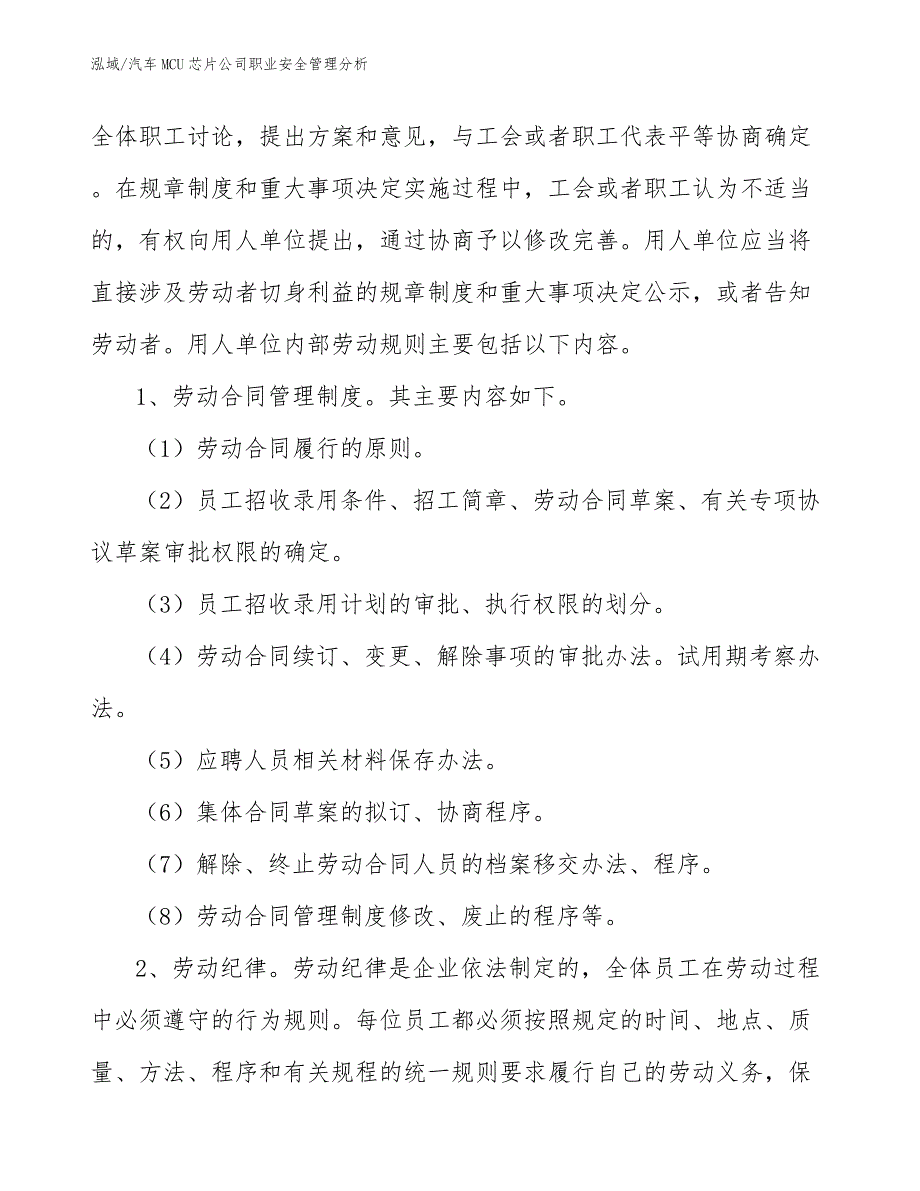 泓域/汽车MCU芯片公司职业安全管理分析

全体职工讨论，提出方案和意见，与工会或者职工代表平等协商确定。在规章制度和重大事项决定实施过程中，工会或者职工认为不适当的，有权向用人单位提出，通过协商予以修改完善。用人单位应当将直接涉及劳动者切身利益的规章制度和重大事项决定公示，或者告知劳动者。用人单位内部劳动规则主要包括以下内容。

1、劳动合同管理制度。其主要内容如下。

（1）劳动合同履行的原则。

（2）员工招收录用条件、招工简章、劳动合同草案、有关专项协议草案审批权限的确定。

（3）员工招收录用计划的审批、执行权限的划分。

（4）劳动合同续订、变更、解除事项的审批办法。试用期考察办法。

（5）应聘人员相关材料保存办法。

（6）集体合同草案的拟订、协商程序。

（7）解除、终止劳动合同人员的档案移交办法、程序。

（8）劳动合同管理制度修改、废止的程序等。

2、劳动纪律。劳动纪律是企业依法制定的，全体员工在劳动过程中必须遵守的行为规则。每位员工都必须按照规定的时间、地点、质量、方法、程序和有关规程的统一规则要求履行自己的劳动义务，保